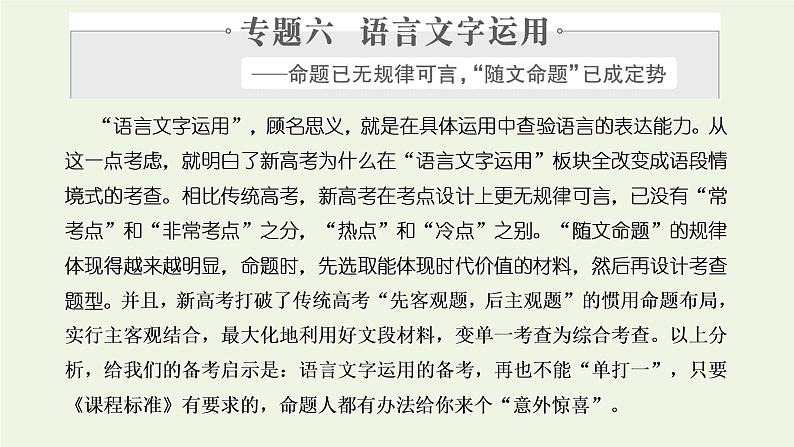 专题六　语言文字运用

——命题已无规律可言，“随文命题”已成定势

“语言文字运用”，顾名思义，就是在具体运用中查验语言的表达能力。从这一点考虑，就明白了新高考为什么在“语言文字运用”板块全改变成语段情境式的考查。相比传统高考，新高考在考点设计上更无规律可言，已没有“常考点”和“非常考点”之分，“热点”和“冷点”之别。“随文命题”的规律体现得越来越明显，命题时，先选取能体现时代价值的材料，然后再设计考查题型。并且，新高考打破了传统高考“先客观题，后主观题”的惯用命题布局，实行主客观结合，最大化地利用好文段材料，变单一考查为综合考查。以上分析，给我们的备考启示是：语言文字运用的备考，再也不能“单打一”，只要《课程标准》有要求的，命题人都有办法给你来个“意外惊喜”。